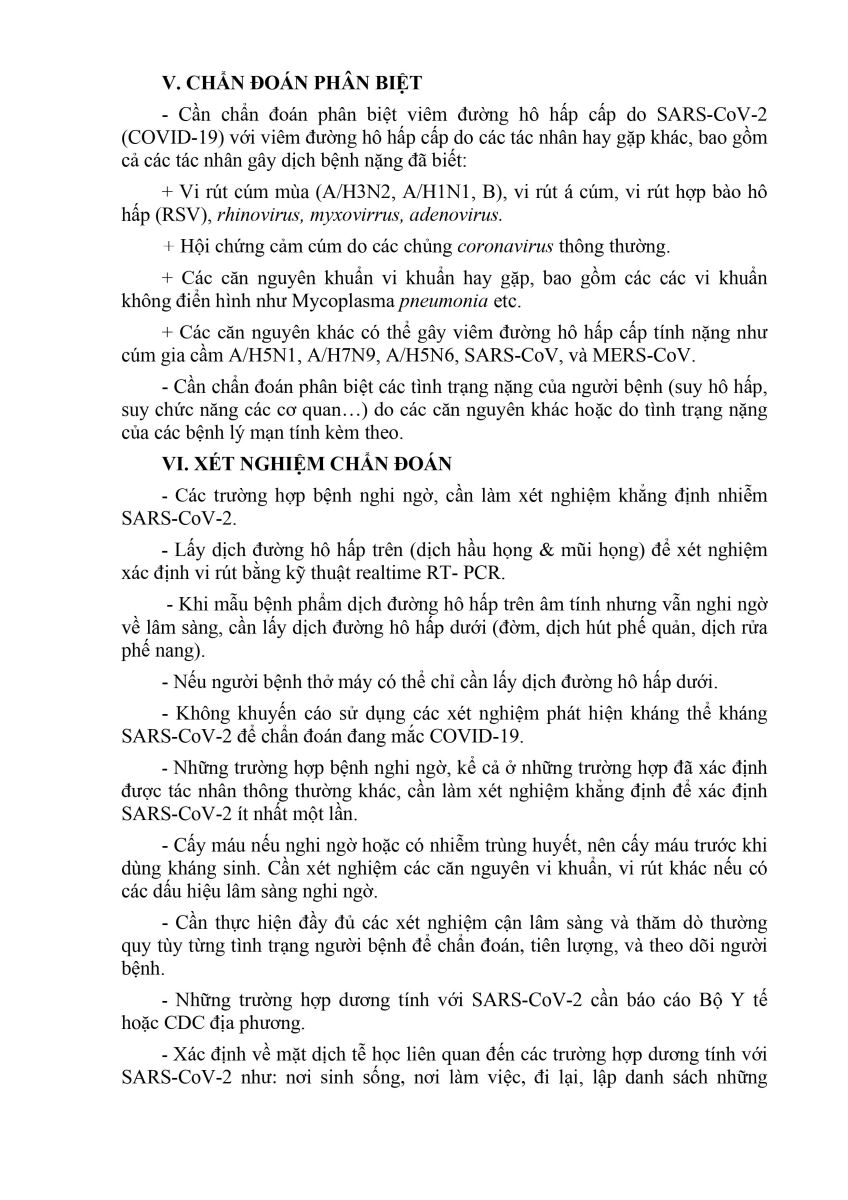 V. CHẨN ĐOÁN PHÂN BIỆT

- Cần chẩn đoán phân biệt viêm đường hô hấp cấp do SARS-CoV-2 (COVID-19) với viêm đường hô hấp cấp do các tác nhân hay gặp khác, bao gồm cả các tác nhân gây dịch bệnh nặng đã biết:

+ Vi rút cúm mùa (A/H3N2, A/H1N1, B), vi rút á cúm, vi rút hợp bào hô hấp (RSV), rhinovirus, myxovirrus, adenovirus.

+ Hội chứng cảm cúm do các chủng coronavirus thông thường.

+ Các căn nguyên khuẩn vi khuẩn hay gặp, bao gồm các các vi khuẩn không điển hình như Mycoplasma pneumonia etc.

+ Các căn nguyên khác có thể gây viêm đường hô hấp cấp tính nặng như cúm gia cầm A/H5N1, A/H7N9, A/H5N6, SARS-CoV, và MERS-CoV.

- Cần chẩn đoán phân biệt các tình trạng nặng của người bệnh (suy hô hấp, suy chức năng các cơ quan…) do các căn nguyên khác hoặc do tình trạng nặng của các bệnh lý mạn tính kèm theo.

VI. XÉT NGHIỆM CHẨN ĐOÁN

- Các trường hợp bệnh nghi ngờ, cần làm xét nghiệm khẳng định nhiễm SARS-CoV-2.

- Lấy dịch đường hô hấp trên (dịch hầu họng & mũi họng) để xét nghiệm xác định vi rút bằng kỹ thuật realtime RT- PCR.

- Khi mẫu bệnh phẩm dịch đường hô hấp trên âm tính nhưng vẫn nghi ngờ về lâm sàng, cần lấy dịch đường hô hấp dưới (đờm, dịch hút phế quản, dịch rửa phế nang).

- Nếu người bệnh thở máy có thể chỉ cần lấy dịch đường hô hấp dưới.

- Không khuyến cáo sử dụng các xét nghiệm phát hiện kháng thể kháng SARS-CoV-2 để chẩn đoán đang mắc COVID-19.

- Những trường hợp bệnh nghi ngờ, kể cả ở những trường hợp đã xác định được tác nhân thông thường khác, cần làm xét nghiệm khẳng định để xác định SARS-CoV-2 ít nhất một lần.

- Cấy máu nếu nghi ngờ hoặc có nhiễm trùng huyết, nên cấy máu trước khi dùng kháng sinh. Cần xét nghiệm các căn nguyên vi khuẩn, vi rút khác nếu có các dấu hiệu lâm sàng nghi ngờ.

- Cần thực hiện đầy đủ các xét nghiệm cận lâm sàng và thăm dò thường quy tùy từng tình trạng người bệnh để chẩn đoán, tiên lượng, và theo dõi người bệnh.

- Những trường hợp dương tính với SARS-CoV-2 cần báo cáo Bộ Y tế hoặc CDC địa phương.

- Xác định về mặt dịch tễ học liên quan đến các trường hợp dương tính với SARS-CoV-2 như: nơi sinh sống, nơi làm việc, đi lại, lập danh sách những